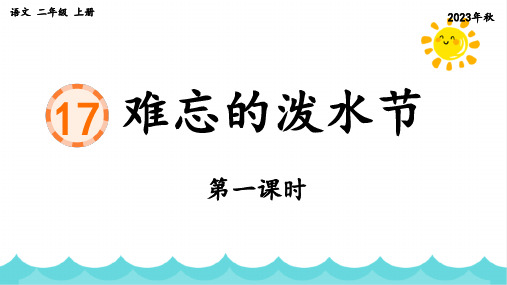 语文 二年级 上册

2023年秋

17 难忘的泼水节

第一课时